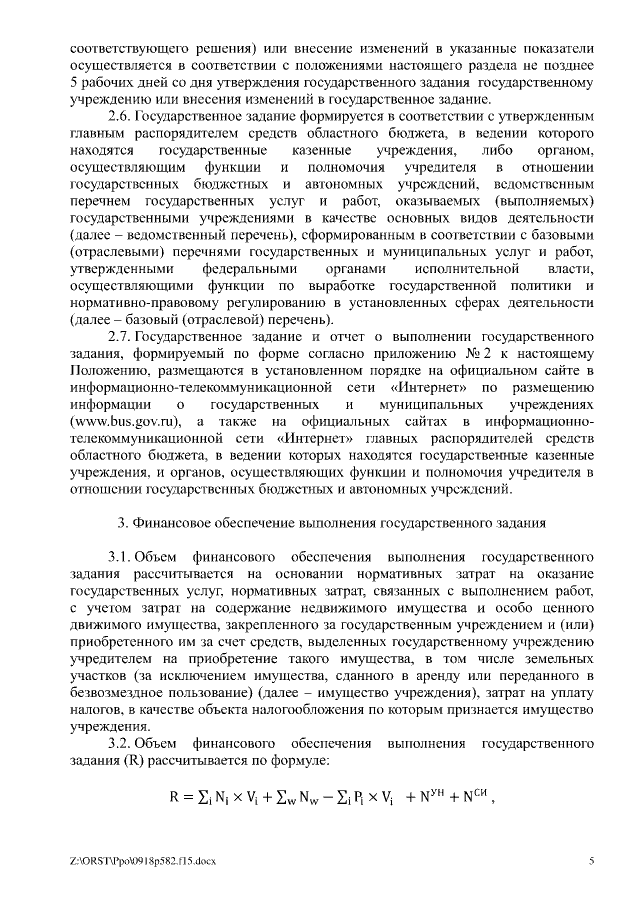 соответствующего решения) или внесение изменений в указанные показатели осуществляется в соответствии с положениями настоящего раздела не позднее 5 рабочих дней со дня утверждения государственного задания государственному учреждению или внесения изменений в государственное задание.

2.6. Государственное задание формируется в соответствии с утвержденным главным распорядителем средств областного бюджета, в ведении которого находятся государственные казенные учреждения, либо органом, осуществляющим функции и полномочия учредителя в отношении государственных бюджетных и автономных учреждений, ведомственным перечнем государственных услуг и работ, оказываемых (выполняемых) государственными учреждениями в качестве основных видов деятельности (далее – ведомственный перечень), сформированным в соответствии с базовыми (отраслевыми) перечнями государственных и муниципальных услуг и работ, утвержденными федеральными органами исполнительной власти, осуществляющими функции по выработке государственной политики и нормативно-правовому регулированию в установленных сферах деятельности (далее – базовый (отраслевой) перечень).

2.7. Государственное задание и отчет о выполнении государственного задания, формируемый по форме согласно приложению № 2 к настоящему Положению, размещаются в установленном порядке на официальном сайте в информационно-телекоммуникационной сети «Интернет» по размещению информации о государственных и муниципальных учреждениях (www.bus.gov.ru), а также на официальных сайтах в информационно-телекоммуникационной сети «Интернет» главных распорядителей средств областного бюджета, в ведении которых находятся государственные казенные учреждения, и органов, осуществляющих функции и полномочия учредителя в отношении государственных бюджетных и автономных учреждений.

3. Финансовое обеспечение выполнения государственного задания

3.1. Объем финансового обеспечения выполнения государственного задания рассчитывается на основании нормативных затрат на оказание государственных услуг, нормативных затрат, связанных с выполнением работ, с учетом затрат на содержание недвижимого имущества и особо ценного движимого имущества, закрепленного за государственным учреждением и (или) приобретенного им за счет средств, выделенных государственному учреждению учредителем на приобретение такого имущества, в том числе земельных участков (за исключением имущества, сданного в аренду или переданного в безвозмездное пользование) (далее – имущество учреждения), затрат на уплату налогов, в качестве объекта налогообложения по которым признается имущество учреждения.

3.2. Объем финансового обеспечения выполнения государственного задания (R) рассчитывается по формуле:

$R = \sum_i N_i \times V_i + \sum_w N_w - \sum_i P_i \times V_i + N^{УН} + N^{СИ}$,

Z:\ORST\Ppo\0918p582.f15.docx 5